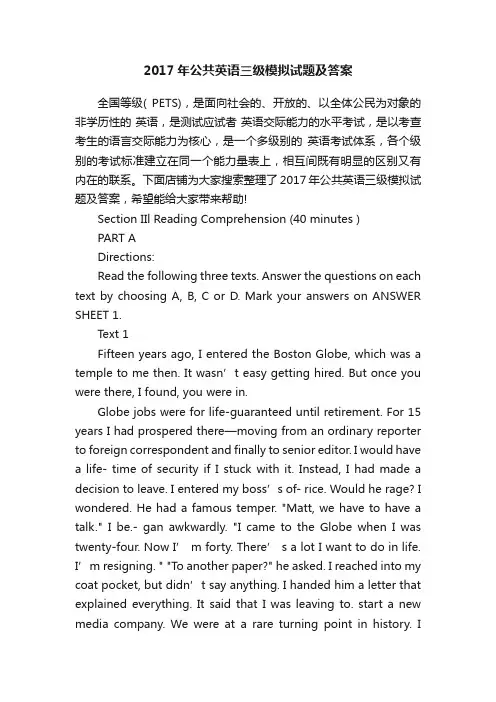 2017 年公共英语三级模拟试题及答案

全国等级( PETS)，是面向社会的、开放的、以全体公民为对象的非学历性的 英语，是测试应试者 英语交际能力的水平考试，是以考查考生的语言交际能力为核心，是一个多级别的 英语考试体系，各个级别的考试标准建立在同一个能力量表上，相互间既有明显的区别又有内在的联系。下面店铺为大家搜索整理了 2017 年公共英语三级模拟试题及答案，希望能给大家带来帮助!

Section IIl Reading Comprehension (40 minutes )

PART A

Directions:

Read the following three texts. Answer the questions on each text by choosing A, B, C or D. Mark your answers on ANSWER SHEET 1.

Text 1

Fifteen years ago, I entered the Boston Globe, which was a temple to me then. It wasn’ t easy getting hired. But once you were there, I found, you were in.

Globe jobs were for life-guaranteed until retirement. For 15 years I had prospered there—moving from an ordinary reporter to foreign correspondent and finally to senior editor. I would have a life- time of security if I stuck with it. Instead, I had made a decision to leave. I entered my boss’ s of- rice. Would he rage? I wondered. He had a famous temper. "Matt, we have to have a talk." I be.- gan awkwardly. "I came to the Globe when I was twenty-four. Now I’ m forty. There’ s a lot I want to do in life. I’ m resigning. " "To another paper?" he asked. I reached into my coat pocket, but didn’ t say anything. I handed him a letter that explained everything. It said that I was leaving to. start a new media company. We were at a rare turning point in history. I